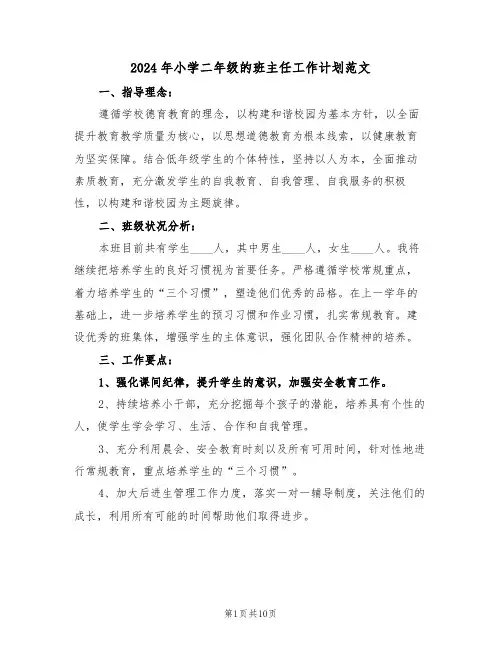 2024年小学二年级的班主任工作计划范文

一、指导理念：

遵循学校德育教育的理念，以构建和谐校园为基本方针，以全面提升教育教学质量为核心，以思想道德教育为根本线索，以健康教育为坚实保障。结合低年级学生的个体特性，坚持以人为本，全面推动素质教育，充分激发学生的自我教育、自我管理、自我服务的积极性，以构建和谐校园为主题旋律。

二、班级状况分析：

本班目前共有学生____人，其中男生____人，女生____人。我将继续把培养学生的良好习惯视为首要任务。严格遵循学校常规重点，着力培养学生的“三个习惯”，塑造他们优秀的品格。在上一学年的基础上，进一步培养学生的预习习惯和作业习惯，扎实常规教育。建设优秀的班集体，增强学生的主体意识，强化团队合作精神的培养。

三、工作要点：

1、强化课间纪律，提升学生的意识，加强安全教育工作。

2、持续培养小干部，充分挖掘每个孩子的潜能，培养具有个性的人，使学生学会学习、生活、合作和自我管理。

3、充分利用晨会、安全教育时刻以及所有可用时间，针对性地进行常规教育，重点培养学生的“三个习惯”。

4、加大后进生管理工作力度，落实一对一辅导制度，关注他们的成长，利用所有可能的时间帮助他们取得进步。

第1页共10页